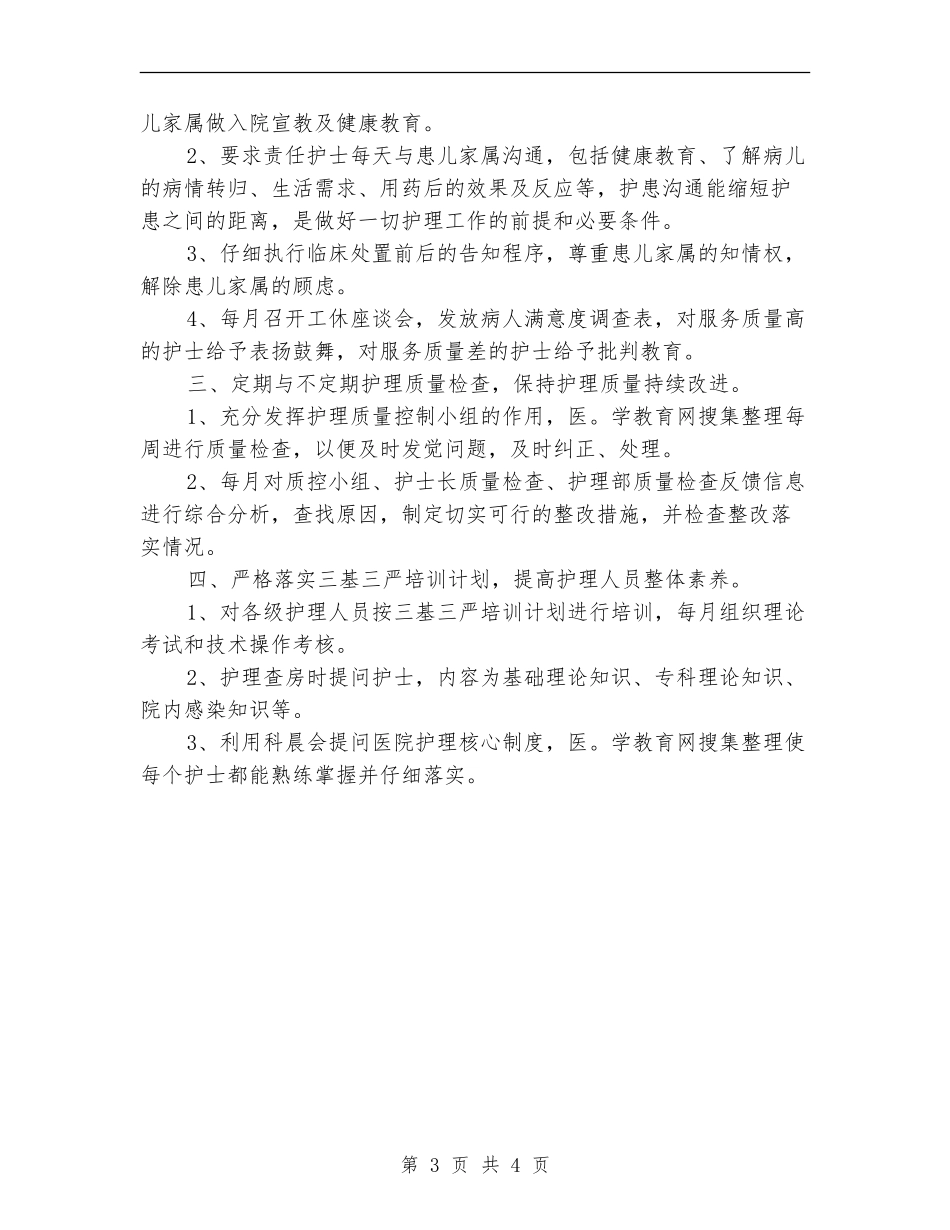 儿家属做入院宣教及健康教育。

2、要求责任护士每天与患儿家属沟通，包括健康教育、了解病儿的病情转归、生活需求、用药后的效果及反应等，护患沟通能缩短护患之间的距离，是做好一切护理工作的前提和必要条件。

3、仔细执行临床处置前后的告知程序，尊重患儿家属的知情权，解除患儿家属的顾虑。

4、每月召开工休座谈会，发放病人满意度调查表，对服务质量高的护士给予表扬鼓舞，对服务质量差的护士给予批判教育。

三、定期与不定期护理质量检查，保持护理质量持续改进。

1、充分发挥护理质量控制小组的作用，医。学教育网搜集整理每周进行质量检查，以便及时发觉问题，及时纠正、处理。

2、每月对质控小组、护士长质量检查、护理部质量检查反馈信息进行综合分析，查找原因，制定切实可行的整改措施，并检查整改落实情况。

四、严格落实三基三严培训计划，提高护理人员整体素养。

1、对各级护理人员按三基三严培训计划进行培训，每月组织理论考试和技术操作考核。

2、护理查房时提问护士，内容为基础理论知识、专科理论知识、院内感染知识等。

3、利用科晨会提问医院护理核心制度，医。学教育网搜集整理使每个护士都能熟练掌握并仔细落实。

第 3 页 共 4 页